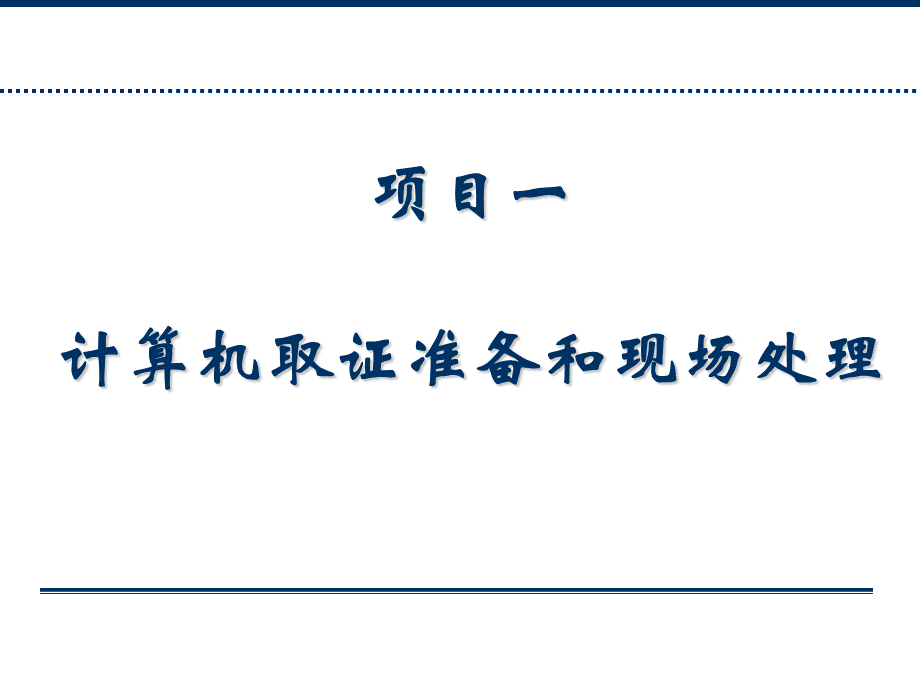 项目一

计算机取证准备和现场处理